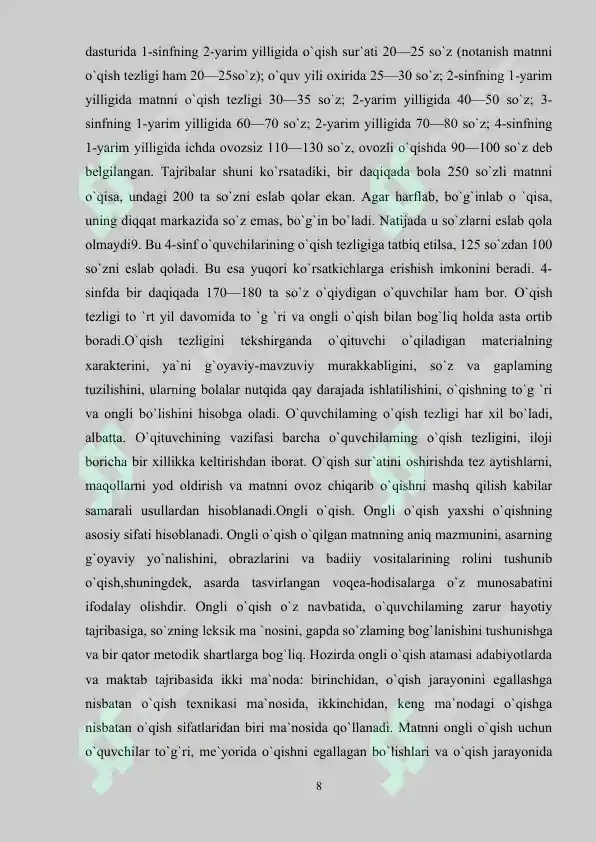 dasturida 1-sinfning 2-yarim yilligida o`qish sur`ati 20—25 so`z (notanish matnni o`qish tezligi ham 20—25so`z); o`quv yili oxirida 25—30 so`z; 2-sinfning 1-yarim yilligida matnni o`qish tezligi 30—35 so`z; 2-yarim yilligida 40—50 so`z; 3-sinfning 1-yarim yilligida 60—70 so`z; 2-yarim yilligida 70—80 so`z; 4-sinfning 1-yarim yilligida ichda ovozsiz 110—130 so`z, ovozli o`qishda 90—100 so`z deb belgilangan. Tajribalar shuni ko`rsatadiki, bir daqiqada bola 250 so`zli matnni o`qisa, undagi 200 ta so`zni eslab qolar ekan. Agar harflab, bo`g`inlab o `qisa, uning diqqat markazida so`z emas, bo`g`in bo`ladi. Natijada u so`zlarni eslab qola olmaydi9. Bu 4-sinf o`quvchilarining o`qish tezligiga tatbiq etilsa, 125 so`zdan 100 so`zni eslab qoladi. Bu esa yuqori ko`rsatkichlarga erishish imkonini beradi. 4-sinfda bir daqiqada 170—180 ta so`z o`qiydigan o`quvchilar ham bor. O`qish tezligi to `rt yil davomida to `g `ri va ongli o`qish bilan bog`liq holda asta ortib boradi.O`qish tezligini tekshirganda o`qituvchi o`qiladigan materialning xarakterini, ya`ni g`oyaviy-mavzuviy murakkabligini, so`z va gaplaming tuzilishini, ularning bolalar nutqida qay darajada ishlatilishini, o`qishning to`g `ri va ongli bo`lishini hisobga oladi. O`quvchilaming o`qish tezligi har xil bo`ladi, albatta. O`qituvchining vazifasi barcha o`quvchilaming o`qish tezligini, iloji boricha bir xillikka keltirishdan iborat. O`qish sur`atini oshirishda tez aytishlarni, maqollarni yod oldirish va matnni ovoz chiqarib o`qishni mashq qilish kabilar samarali usullardan hisoblanadi.Ongli o`qish. Ongli o`qish yaxshi o`qishning asosiy sifati hisoblanadi. Ongli o`qish o`qilgan matnning aniq mazmunini, asarning g`oyaviy yo`nalishini, obrazlarini va badiiy vositalarining rolini tushunib o`qish,shuningdek, asarda tasvirlangan voqea-hodisalarga o`z munosabatini ifodalay olishdir. Ongli o`qish o`z navbatida, o`quvchilaming zarur hayotiy tajribasiga, so`zning leksik ma `nosini, gapda so`zlaming bog`lanishini tushunishga va bir qator metodik shartlarga bog`liq. Hozirda ongli o`qish atamasi adabiyotlarda va maktab tajribasida ikki ma`noda: birinchidan, o`qish jarayonini egallashga nisbatan o`qish texnikasi ma`nosida, ikkinchidan, keng ma`nodagi o`qishga nisbatan o`qish sifatlaridan biri ma`nosida qo`llanadi. Matnni ongli o`qish uchun o`quvchilar to`g`ri, me`yorida o`qishni egallagan bo`lishlari va o`qish jarayonida

8